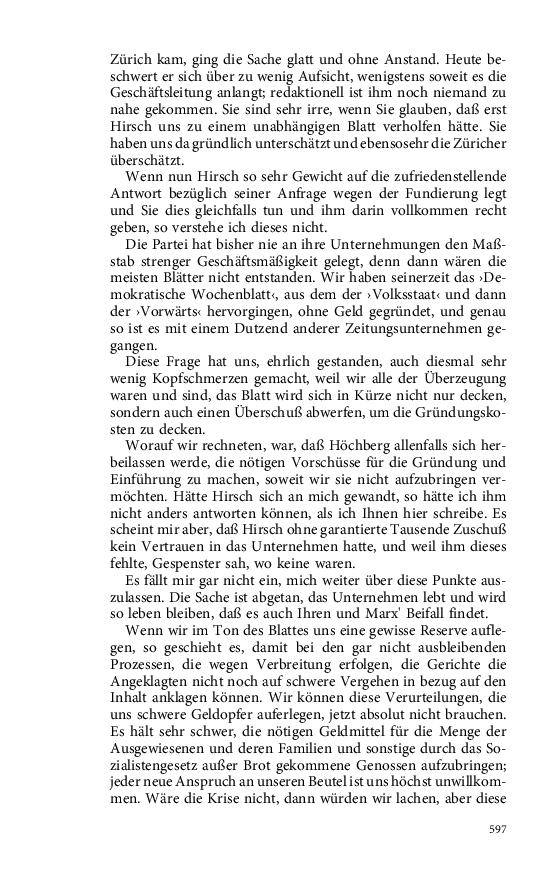 Zürich kam, ging die Sache glatt und ohne Anstand. Heute beschwert er sich über zu wenig Aufsicht, wenigstens soweit es die Geschäftsleitung anlangt; redaktionell ist ihm noch niemand zu nahe gekommen. Sie sind sehr irre, wenn Sie glauben, daß erst Hirsch uns zu einem unabhängigen Blatt verholfen hätte. Sie haben uns da gründlich unterschätzt und ebensosehr die Züricher überschätzt.

Wenn nun Hirsch so sehr Gewicht auf die zufriedenstellende Antwort bezüglich seiner Anfrage wegen der Fundierung legt und Sie dies gleichfalls tun und ihm darin vollkommen recht geben, so verstehe ich dieses nicht.

Die Partei hat bisher nie an ihre Unternehmungen den Maßstab strenger Geschäftsmäßigkeit gelegt, denn dann wären die meisten Blätter nicht entstanden. Wir haben seinerzeit das ›Demokratische Wochenblatt‹, aus dem der ›Volksstaat‹ und dann der ›Vorwärts‹ hervorgingen, ohne Geld gegründet, und genau so ist es mit einem Dutzend anderer Zeitungsunternehmen gegangen.

Diese Frage hat uns, ehrlich gestanden, auch diesmal sehr wenig Kopfschmerzen gemacht, weil wir alle der Überzeugung waren und sind, das Blatt wird sich in Kürze nicht nur decken, sondern auch einen Überschuß abwerfen, um die Gründungskosten zu decken.

Worauf wir rechneten, war, daß Höchberg allenfalls sich herbeilassen werde, die nötigen Vorschüsse für die Gründung und Einführung zu machen, soweit wir sie nicht aufzubringen vermöchten. Hätte Hirsch sich an mich gewandt, so hätte ich ihm nicht anders antworten können, als ich Ihnen hier schreibe. Es scheint mir aber, daß Hirsch ohne garantierte Tausende Zuschuß kein Vertrauen in das Unternehmen hatte, und weil ihm dieses fehlte, Gespenster sah, wo keine waren.

Es fällt mir gar nicht ein, mich weiter über diese Punkte auszulassen. Die Sache ist abgetan, das Unternehmen lebt und wird so leben bleiben, daß es auch Ihren und Marx' Beifall findet.

Wenn wir im Ton des Blattes uns eine gewisse Reserve auflegen, so geschieht es, damit bei den gar nicht ausbleibenden Prozessen, die wegen Verbreitung erfolgen, die Gerichte die Angeklagten nicht noch auf schwere Vergehen in bezug auf den Inhalt anklagen können. Wir können diese Verurteilungen, die uns schwere Geldopfer auferlegen, jetzt absolut nicht brauchen. Es hält sehr schwer, die nötigen Geldmittel für die Menge der Ausgewiesenen und deren Familien und sonstige durch das Sozialistengesetz außer Brot gekommene Genossen aufzubringen; jeder neue Anspruch an unseren Beutel ist uns höchst unwillkommen. Wäre die Krise nicht, dann würden wir lachen, aber diese

597